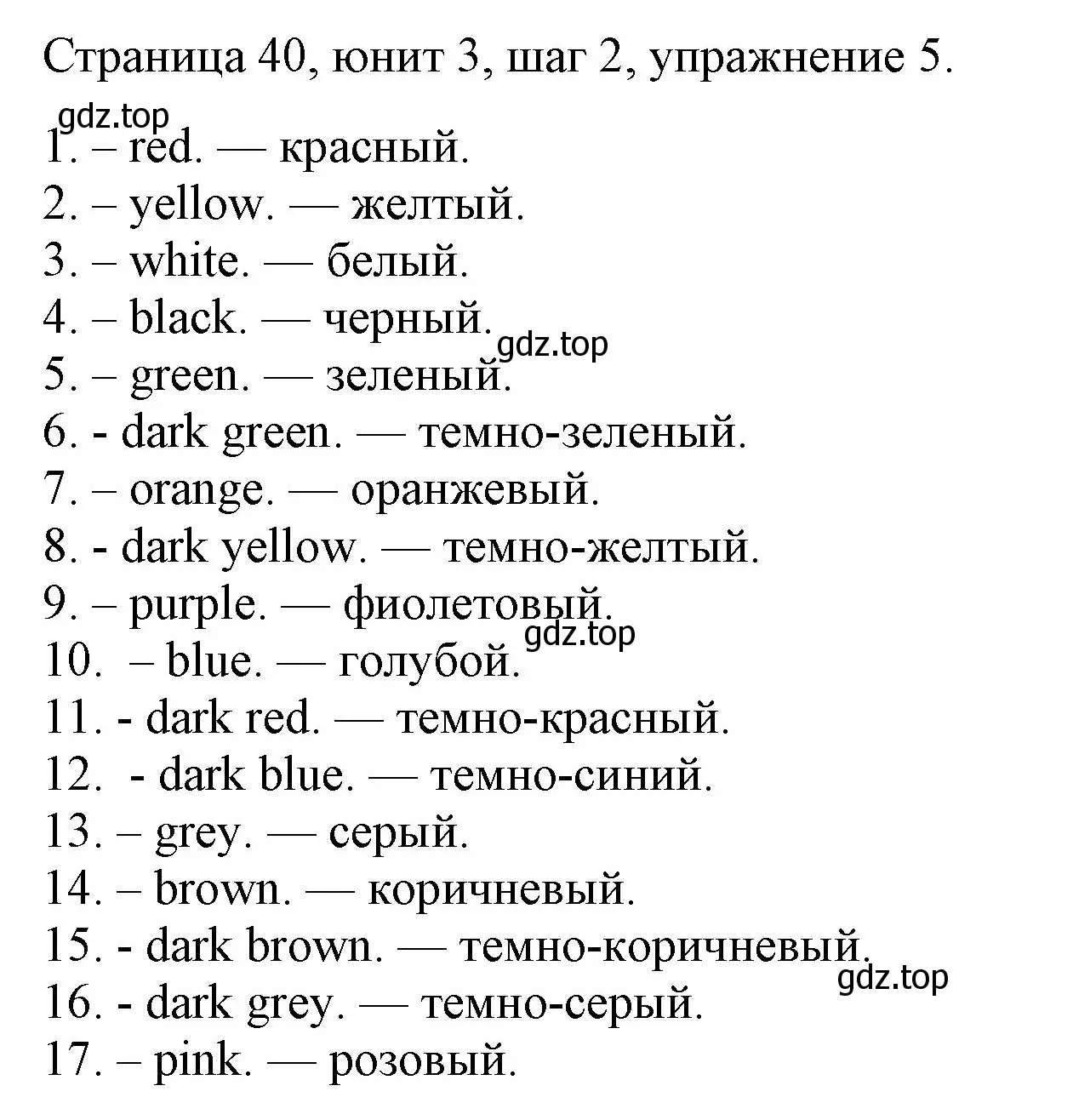 Страница 40, юнит 3, шаг 2, упражнение 5.
gdz.top
1. – red. — красный.
2. – yellow. — желтый.
3. – white. — белый.
4. – black. — черный.
gdz.top
5. – green. — зеленый.
6. - dark green. — темно-зеленый.
7. – orange. — оранжевый.
8. - dark yellow. — темно-желтый.
9. – purple. — фиолетовый.
gdz.top
10. – blue. — голубой.
11. - dark red. — темно-красный.
12. - dark blue. — темно-синий.
13. – grey. — серый.
14. – brown. — коричневый.
15. - dark brown. — темно-коричневый.
gdz.top
16. - dark grey. — темно-серый.
17. – pink. — розовый.